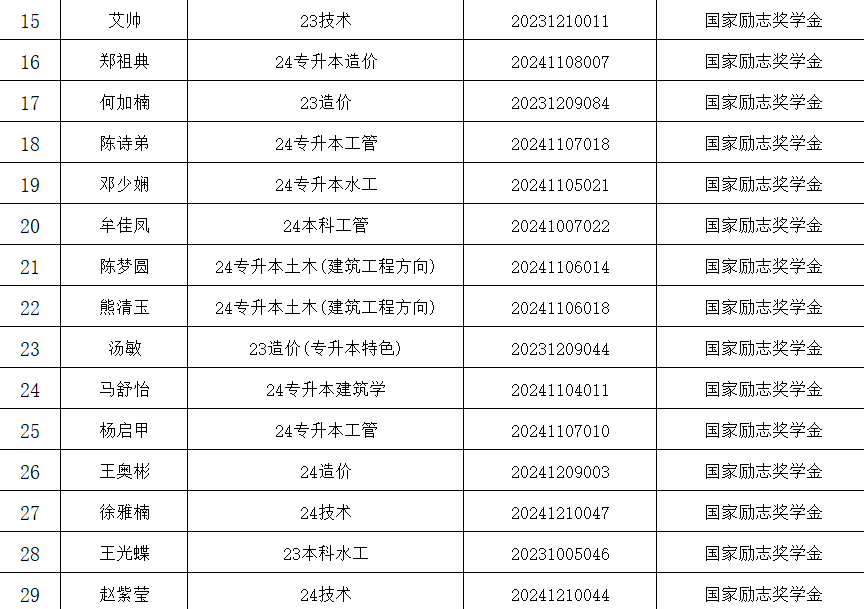 | 15 | 艾帅 | 23技术 | 20231210011 | 国家励志奖学金 |
|---|---|---|---|---|
| 16 | 郑祖典 | 24专升本造价 | 20241108007 | 国家励志奖学金 |
| 17 | 何加楠 | 23造价 | 20231209084 | 国家励志奖学金 |
| 18 | 陈诗弟 | 24专升本工管 | 20241107018 | 国家励志奖学金 |
| 19 | 邓少娴 | 24专升本水工 | 20241105021 | 国家励志奖学金 |
| 20 | 牟佳凤 | 24本科工管 | 20241007022 | 国家励志奖学金 |
| 21 | 陈梦圆 | 24专升本土木(建筑工程方向) | 20241106014 | 国家励志奖学金 |
| 22 | 熊清玉 | 24专升本土木(建筑工程方向) | 20241106018 | 国家励志奖学金 |
| 23 | 汤敏 | 23造价(专升本特色) | 20231209044 | 国家励志奖学金 |
| 24 | 马舒怡 | 24专升本建筑学 | 20241104011 | 国家励志奖学金 |
| 25 | 杨启甲 | 24专升本工管 | 20241107010 | 国家励志奖学金 |
| 26 | 王奥彬 | 24造价 | 20241209003 | 国家励志奖学金 |
| 27 | 徐雅楠 | 24技术 | 20241210047 | 国家励志奖学金 |
| 28 | 王光蝶 | 23本科水工 | 20231005046 | 国家励志奖学金 |
| 29 | 赵紫莹 | 24技术 | 20241210044 | 国家励志奖学金 |